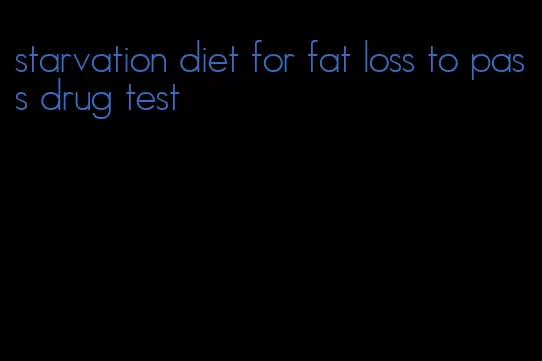 starvation diet for fat loss to pass drug test